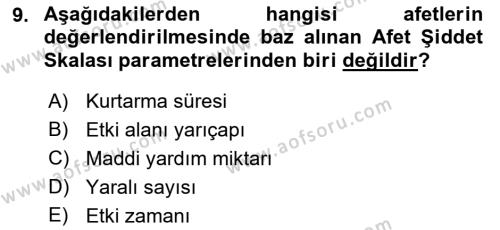 9. Aşağıdakilerden hangisi afetlerin değerlendirilmesinde baz alınan Afet Şiddet Skalası parametrelerinden biri değildir?

A) Kurtarma süresi
B) Etki alanı yarıçapı
C) Maddi yardım miktarı
D) Yaralı sayısı
E) Etki zamanı

www.aofsoru.com